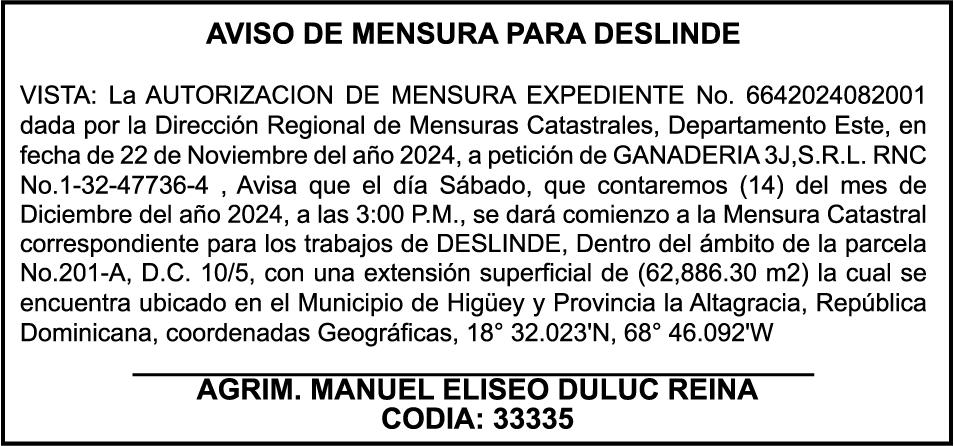 AVISO DE MENSURA PARA DESLINDE

VISTA: La AUTORIZACION DE MENSURA EXPEDIENTE No. 6642024082001 dada por la Dirección Regional de Mensuras Catastrales, Departamento Este, en fecha de 22 de Noviembre del año 2024, a petición de GANADERIA 3J,S.R.L. RNC No.1-32-47736-4 , Avisa que el día Sábado, que contaremos (14) del mes de Diciembre del año 2024, a las 3:00 P.M., se dará comienzo a la Mensura Catastral correspondiente para los trabajos de DESLINDE, Dentro del ámbito de la parcela No.201-A, D.C. 10/5, con una extensión superficial de (62,886.30 m2) la cual se encuentra ubicado en el Municipio de Higüey y Provincia la Altagracia, República Dominicana, coordenadas Geográficas, 18° 32.023'N, 68° 46.092'W

AGRIM. MANUEL ELISEO DULUC REINA
CODIA: 33335